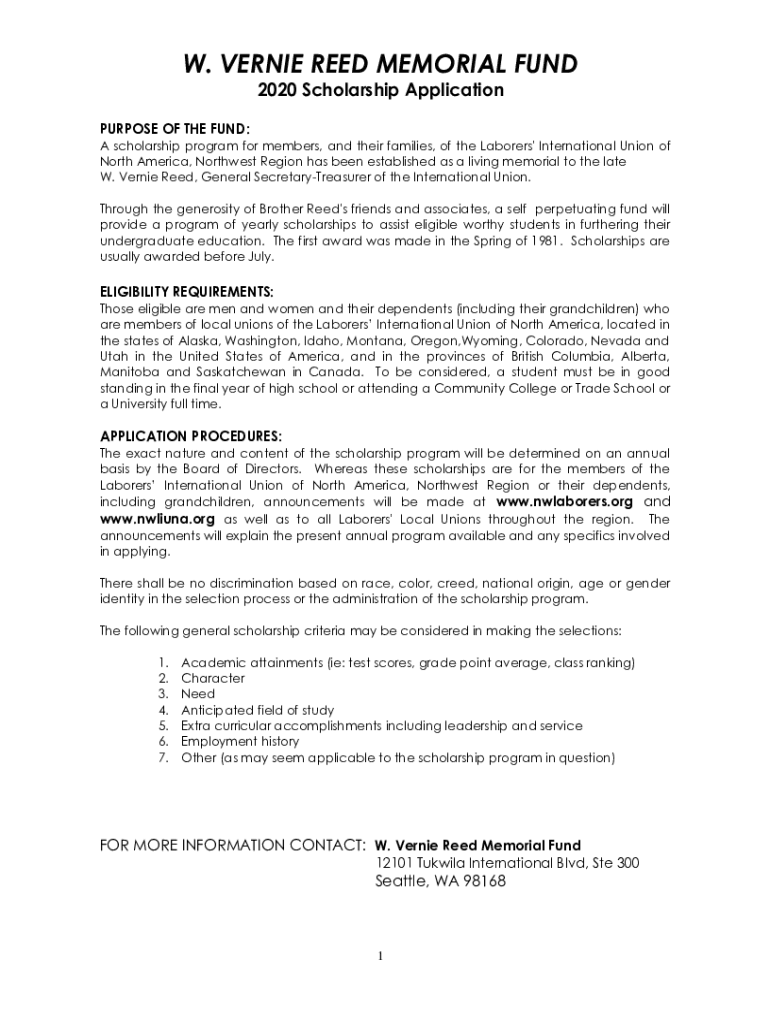 W. VERNIE REED MEMORIAL FUND
2020 Scholarship Application

PURPOSE OF THE FUND:
A scholarship program for members, and their families, of the Laborers' International Union of North America, Northwest Region has been established as a living memorial to the late W. Vernie Reed, General Secretary-Treasurer of the International Union.

Through the generosity of Brother Reed's friends and associates, a self perpetuating fund will provide a program of yearly scholarships to assist eligible worthy students in furthering their undergraduate education. The first award was made in the Spring of 1981. Scholarships are usually awarded before July.

ELIGIBILITY REQUIREMENTS:
Those eligible are men and women and their dependents (including their grandchildren) who are members of local unions of the Laborers' International Union of North America, located in the states of Alaska, Washington, Idaho, Montana, Oregon,Wyoming, Colorado, Nevada and Utah in the United States of America, and in the provinces of British Columbia, Alberta, Manitoba and Saskatchewan in Canada. To be considered, a student must be in good standing in the final year of high school or attending a Community College or Trade School or a University full time.

APPLICATION PROCEDURES:
The exact nature and content of the scholarship program will be determined on an annual basis by the Board of Directors. Whereas these scholarships are for the members of the Laborers' International Union of North America, Northwest Region or their dependents, including grandchildren, announcements will be made at www.nwlaborers.org and www.nwliuna.org as well as to all Laborers' Local Unions throughout the region. The announcements will explain the present annual program available and any specifics involved in applying.

There shall be no discrimination based on race, color, creed, national origin, age or gender identity in the selection process or the administration of the scholarship program.

The following general scholarship criteria may be considered in making the selections:

1. Academic attainments (ie: test scores, grade point average, class ranking)
2. Character
3. Need
4. Anticipated field of study
5. Extra curricular accomplishments including leadership and service
6. Employment history
7. Other (as may seem applicable to the scholarship program in question)

FOR MORE INFORMATION CONTACT: W. Vernie Reed Memorial Fund
12101 Tukwila International Blvd, Ste 300
Seattle, WA 98168

1